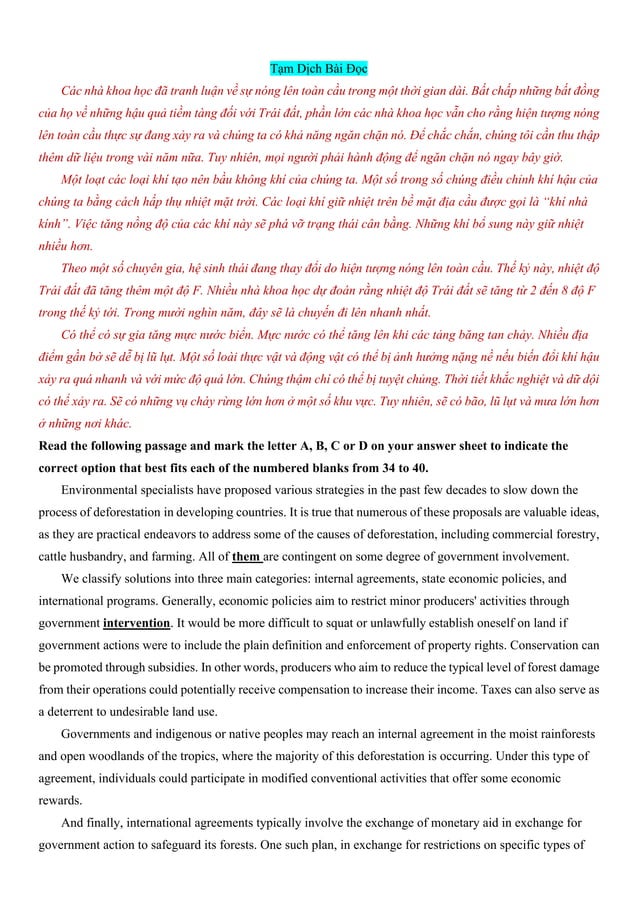 Tạm Dịch Bài Đọc

Các nhà khoa học đã tranh luận về sự nóng lên toàn cầu trong một thời gian dài. Bất chấp những bất đồng của họ về những hậu quả tiềm tàng đối với Trái đất, phần lớn các nhà khoa học vẫn cho rằng hiện tượng nóng lên toàn cầu thực sự đang xảy ra và chúng ta có khả năng ngăn chặn nó. Để chắc chắn, chúng tôi cần thu thập thêm dữ liệu trong vài năm nữa. Tuy nhiên, mọi người phải hành động để ngăn chặn nó ngay bây giờ.

Một loạt các loại khí tạo nên bầu không khí của chúng ta. Một số trong số chúng điều chỉnh khí hậu của chúng ta bằng cách hấp thụ nhiệt mặt trời. Các loại khí giữ nhiệt trên bề mặt địa cầu được gọi là "khí nhà kính". Việc tăng nồng độ của các khí này sẽ phá vỡ trạng thái cân bằng. Những khí bổ sung này giữ nhiệt nhiều hơn.

Theo một số chuyên gia, hệ sinh thái đang thay đổi do hiện tượng nóng lên toàn cầu. Thế kỷ này, nhiệt độ Trái đất đã tăng thêm một độ F. Nhiều nhà khoa học dự đoán rằng nhiệt độ Trái đất sẽ tăng từ 2 đến 8 độ F trong thế kỷ tới. Trong mười nghìn năm, đây sẽ là chuyến đi lên nhanh nhất.

Có thể có sự gia tăng mực nước biển. Mực nước có thể tăng lên khi các tảng băng tan chảy. Nhiều địa điểm gần bờ sẽ dễ bị lũ lụt. Một số loài thực vật và động vật có thể bị ảnh hưởng nặng nề nếu biến đổi khí hậu xảy ra quá nhanh và với mức độ quá lớn. Chúng thậm chí có thể bị tuyệt chủng. Thời tiết khắc nghiệt và dữ dội có thể xảy ra. Sẽ có những vụ cháy rừng lớn hơn ở một số khu vực. Tuy nhiên, sẽ có bão, lũ lụt và mưa lớn hơn ở những nơi khác.

Read the following passage and mark the letter A, B, C or D on your answer sheet to indicate the correct option that best fits each of the numbered blanks from 34 to 40.

Environmental specialists have proposed various strategies in the past few decades to slow down the process of deforestation in developing countries. It is true that numerous of these proposals are valuable ideas, as they are practical endeavors to address some of the causes of deforestation, including commercial forestry, cattle husbandry, and farming. All of them are contingent on some degree of government involvement.

We classify solutions into three main categories: internal agreements, state economic policies, and international programs. Generally, economic policies aim to restrict minor producers' activities through government intervention. It would be more difficult to squat or unlawfully establish oneself on land if government actions were to include the plain definition and enforcement of property rights. Conservation can be promoted through subsidies. In other words, producers who aim to reduce the typical level of forest damage from their operations could potentially receive compensation to increase their income. Taxes can also serve as a deterrent to undesirable land use.

Governments and indigenous or native peoples may reach an internal agreement in the moist rainforests and open woodlands of the tropics, where the majority of this deforestation is occurring. Under this type of agreement, individuals could participate in modified conventional activities that offer some economic rewards.

And finally, international agreements typically involve the exchange of monetary aid in exchange for government action to safeguard its forests. One such plan, in exchange for restrictions on specific types of